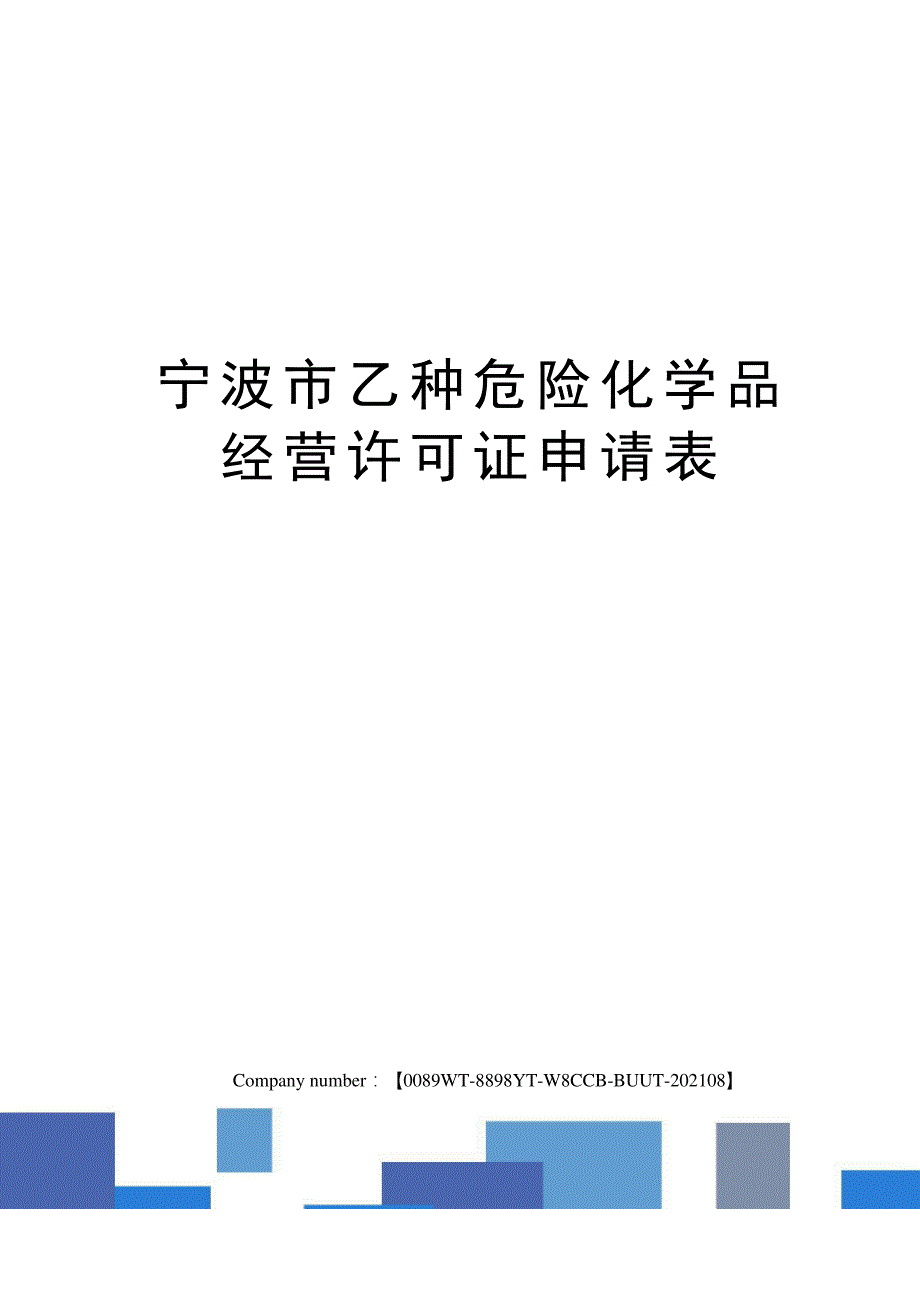 宁波市乙种危险化学品经营许可证申请表

Company number：【0089WT-8898YT-W8CCB-BUUT-202108】